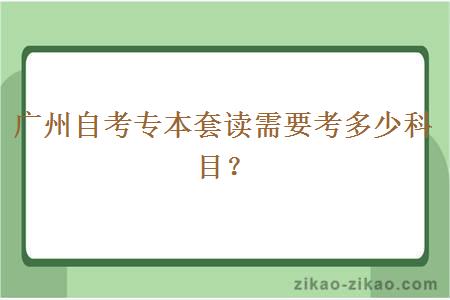 广州自考专本套读需要考多少科目？

zikao-zikao.com